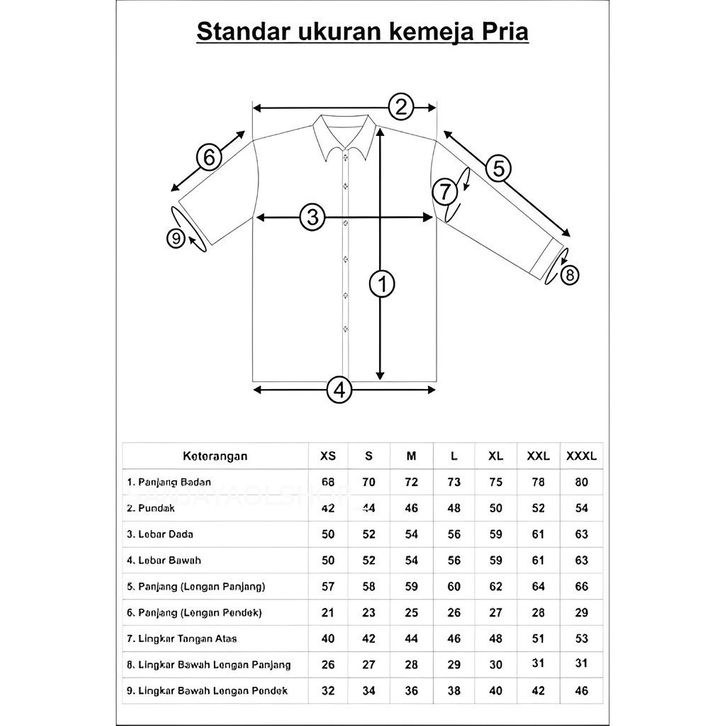 Standar ukuran kemeja Pria

2
6
5
7
3
9
8
1
4

| Keterangan | XS | S | M | L | XL | XXL | XXXL |
|---|---|---|---|---|---|---|---|
| 1. Panjang Badan | 68 | 70 | 72 | 73 | 75 | 78 | 80 |
| 2. Pundak | 42 | 44 | 46 | 48 | 50 | 52 | 54 |
| 3. Lebar Dada | 50 | 52 | 54 | 56 | 59 | 61 | 63 |
| 4. Lebar Bawah | 50 | 52 | 54 | 56 | 59 | 61 | 63 |
| 5. Panjang (Lengan Panjang) | 57 | 58 | 59 | 60 | 62 | 64 | 66 |
| 6. Panjang (Lengan Pendek) | 21 | 23 | 25 | 26 | 27 | 28 | 29 |
| 7. Lingkar Tangan Atas | 40 | 42 | 44 | 46 | 48 | 51 | 53 |
| 8. Lingkar Bawah Lengan Panjang | 26 | 27 | 28 | 29 | 30 | 31 | 31 |
| 9. Lingkar Bawah Lengan Pendek | 32 | 34 | 36 | 38 | 40 | 42 | 46 |